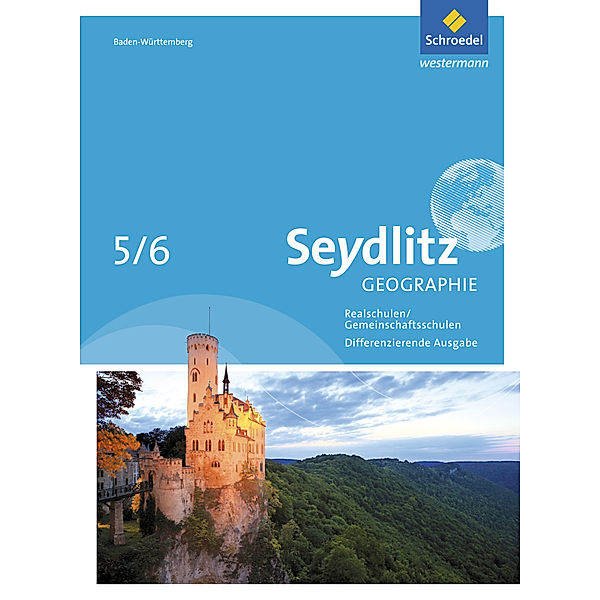 Baden-Württemberg

Schroedel
westermann

5/6

Seydlitz
GEOGRAPHIE

Realschulen/
Gemeinschaftsschulen
Differenzierende Ausgabe